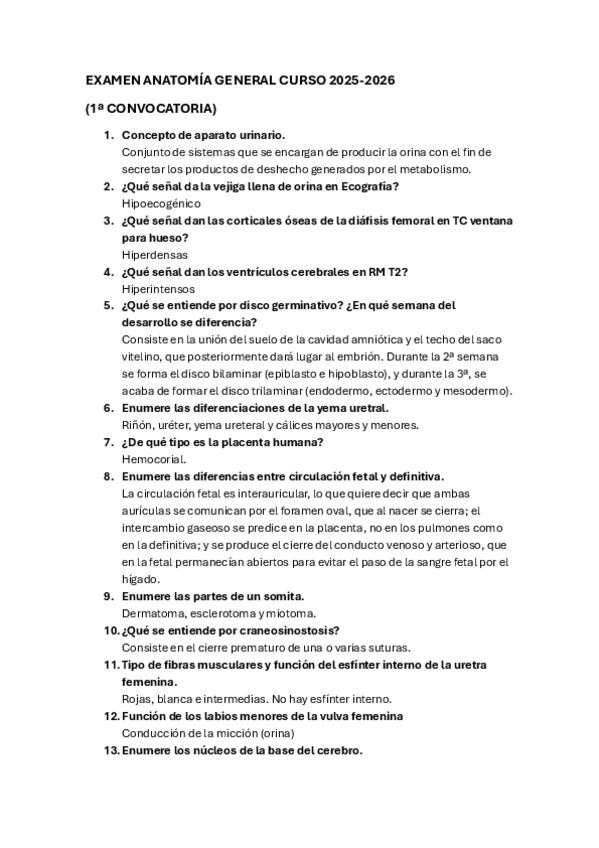 EXAMEN ANATOMÍA GENERAL CURSO 2025-2026

(1ª CONVOCATORIA)

1. Concepto de aparato urinario.
Conjunto de sistemas que se encargan de producir la orina con el fin de secretar los productos de deshecho generados por el metabolismo.

2. ¿Qué señal da la vejiga llena de orina en Ecografía?
Hipoecogénico

3. ¿Qué señal dan las corticales óseas de la diáfisis femoral en TC ventana para hueso?
Hiperdensas

4. ¿Qué señal dan los ventrículos cerebrales en RM T2?
Hiperintensos

5. ¿Qué se entiende por disco germinativo? ¿En qué semana del desarrollo se diferencia?
Consiste en la unión del suelo de la cavidad amniótica y el techo del saco vitelino, que posteriormente dará lugar al embrión. Durante la 2ª semana se forma el disco bilaminar (epiblasto e hipoblasto), y durante la 3ª, se acaba de formar el disco trilaminar (endodermo, ectodermo y mesodermo).

6. Enumere las diferenciaciones de la yema uretral.
Riñón, uréter, yema ureteral y cálices mayores y menores.

7. ¿De qué tipo es la placenta humana?
Hemocorial.

8. Enumere las diferencias entre circulación fetal y definitiva.
La circulación fetal es interauricular, lo que quiere decir que ambas aurículas se comunican por el foramen oval, que al nacer se cierra; el intercambio gaseoso se predice en la placenta, no en los pulmones como en la definitiva; y se produce el cierre del conducto venoso y arterioso, que en la fetal permanecían abiertos para evitar el paso de la sangre fetal por el hígado.

9. Enumere las partes de un somita.
Dermatoma, esclerotoma y miotoma.

10. ¿Qué se entiende por craneosinostosis?
Consiste en el cierre prematuro de una o varias suturas.

11. Tipo de fibras musculares y función del esfínter interno de la uretra femenina.
Rojas, blanca e intermedias. No hay esfínter interno.

12. Función de los labios menores de la vulva femenina
Conducción de la micción (orina)

13. Enumere los núcleos de la base del cerebro.